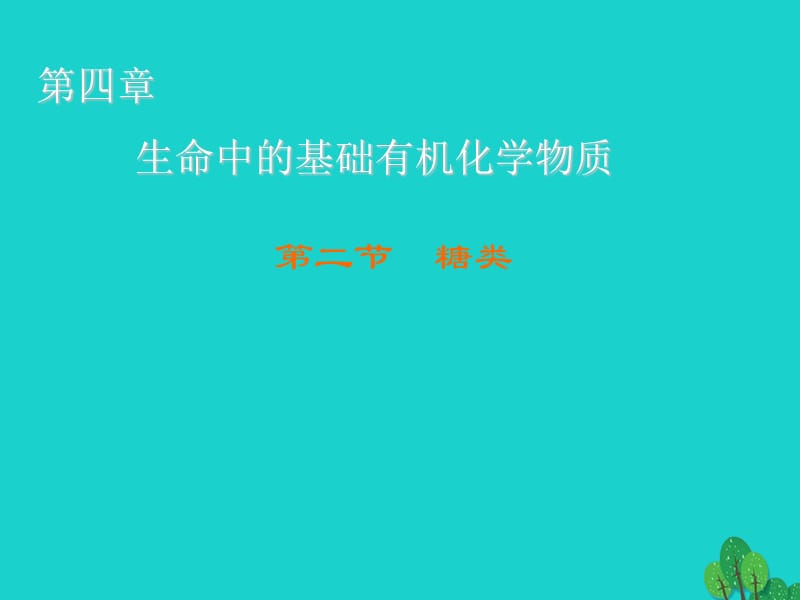 第四章

生命中的基础有机化学物质

第二节　糖类